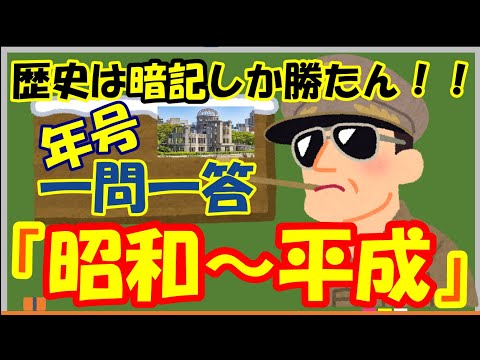 歴史は暗記しか勝たん！！

年号
一問一答

『昭和～平成』